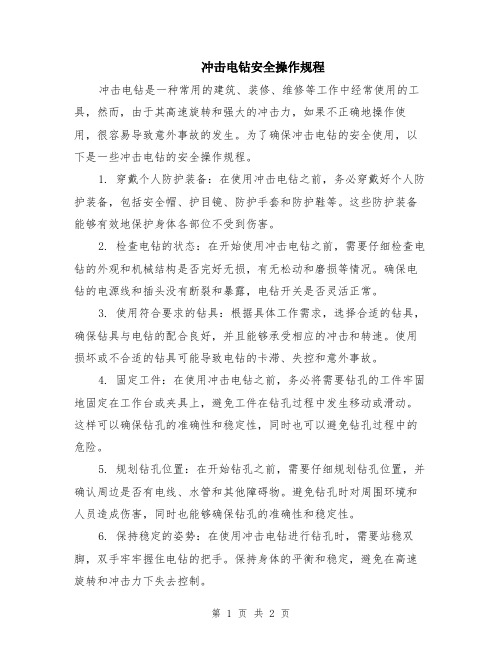 冲击电钻安全操作规程

冲击电钻是一种常用的建筑、装修、维修等工作中经常使用的工具，然而，由于其高速旋转和强大的冲击力，如果不正确地操作使用，很容易导致意外事故的发生。为了确保冲击电钻的安全使用，以下是一些冲击电钻的安全操作规程。

1. 穿戴个人防护装备：在使用冲击电钻之前，务必穿戴好个人防护装备，包括安全帽、护目镜、防护手套和防护鞋等。这些防护装备能够有效地保护身体各部位不受到伤害。

2. 检查电钻的状态：在开始使用冲击电钻之前，需要仔细检查电钻的外观和机械结构是否完好无损，有无松动和磨损等情况。确保电钻的电源线和插头没有断裂和暴露，电钻开关是否灵活正常。

3. 使用符合要求的钻具：根据具体工作需求，选择合适的钻具，确保钻具与电钻的配合良好，并且能够承受相应的冲击和转速。使用损坏或不合适的钻具可能导致电钻的卡滞、失控和意外事故。

4. 固定工件：在使用冲击电钻之前，务必将需要钻孔的工件牢固地固定在工作台或夹具上，避免工件在钻孔过程中发生移动或滑动。这样可以确保钻孔的准确性和稳定性，同时也可以避免钻孔过程中的危险。

5. 规划钻孔位置：在开始钻孔之前，需要仔细规划钻孔位置，并确认周边是否有电线、水管和其他障碍物。避免钻孔时对周围环境和人员造成伤害，同时也能够确保钻孔的准确性和稳定性。

6. 保持稳定的姿势：在使用冲击电钻进行钻孔时，需要站稳双脚，双手牢牢握住电钻的把手。保持身体的平衡和稳定，避免在高速旋转和冲击力下失去控制。

第 1 页 共 2 页